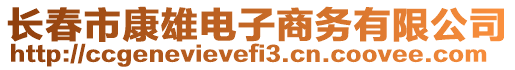 长春市康雄电子商务有限公司
http://ccgenevievefi3.cn.coovee.com